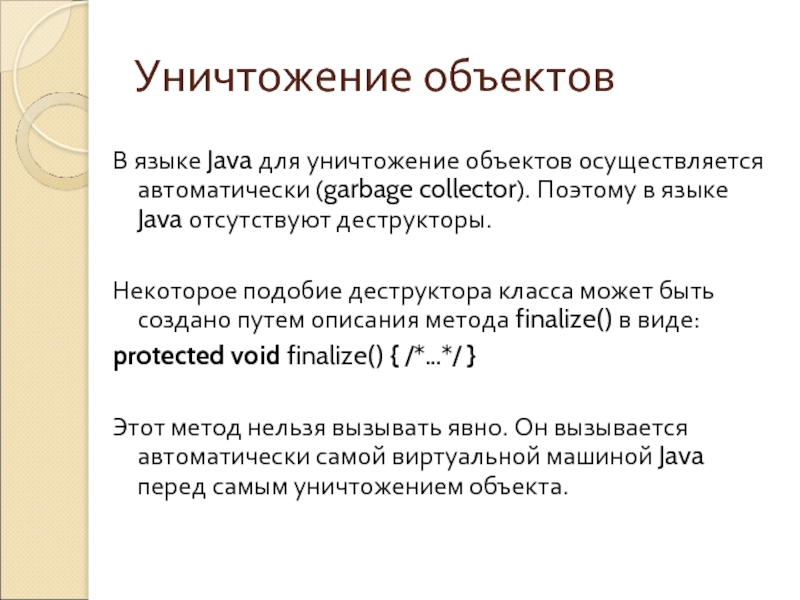 Уничтожение объектов

В языке Java для уничтожение объектов осуществляется автоматически (garbage collector). Поэтому в языке Java отсутствуют деструкторы.

Некоторое подобие деструктора класса может быть создано путем описания метода finalize() в виде:
protected void finalize() { /*…*/ }

Этот метод нельзя вызывать явно. Он вызывается автоматически самой виртуальной машиной Java перед самым уничтожением объекта.